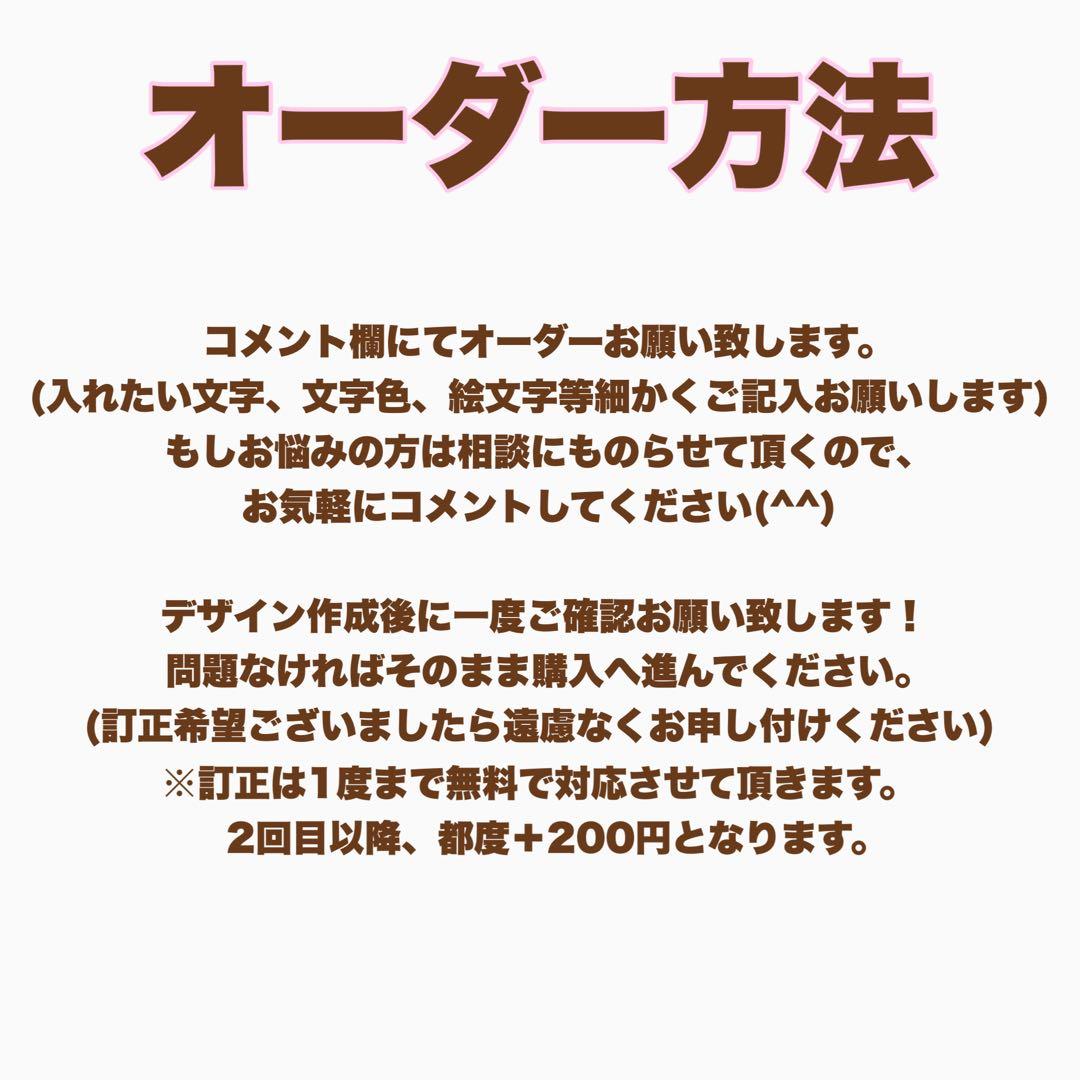 オーダー方法

コメント欄にてオーダーお願い致します。
(入れたい文字、文字色、絵文字等細かくご記入お願いします)
もしお悩みの方は相談にものらせて頂くので、
お気軽にコメントしてください(^^)

デザイン作成後に一度ご確認お願い致します！
問題なければそのまま購入へ進んでください。
(訂正希望ございましたら遠慮なくお申し付けください)
※訂正は1度まで無料で対応させて頂きます。
2回目以降、都度＋200円となります。